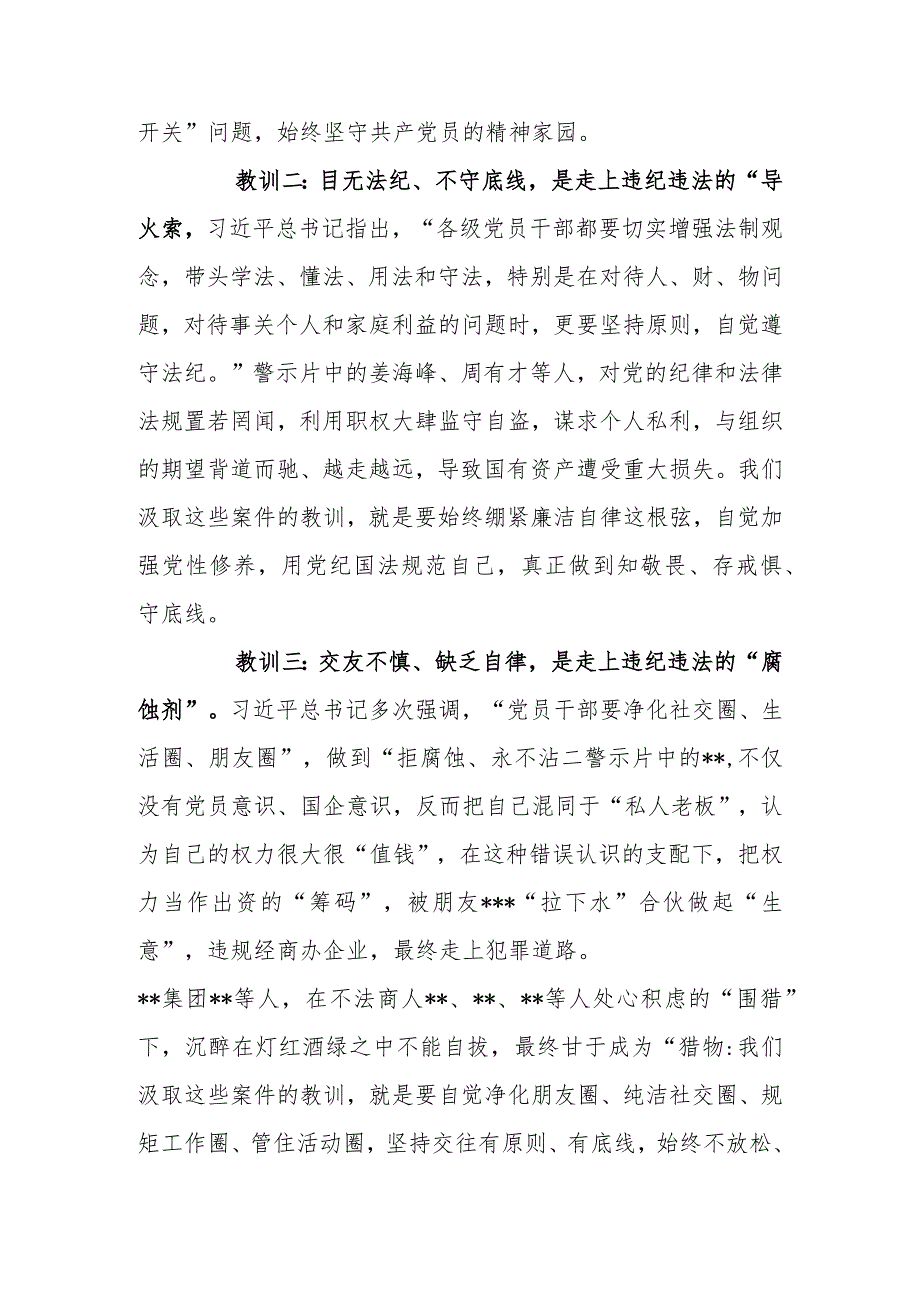 开关”问题，始终坚守共产党员的精神家园。

教训二：目无法纪、不守底线，是走上违纪违法的“导火索，习近平总书记指出，“各级党员干部都要切实增强法制观念，带头学法、懂法、用法和守法，特别是在对待人、财、物问题，对待事关个人和家庭利益的问题时，更要坚持原则，自觉遵守法纪。”警示片中的姜海峰、周有才等人，对党的纪律和法律法规置若罔闻，利用职权大肆监守自盗，谋求个人私利，与组织的期望背道而驰、越走越远，导致国有资产遭受重大损失。我们汲取这些案件的教训，就是要始终绷紧廉洁自律这根弦，自觉加强党性修养，用党纪国法规范自己，真正做到知敬畏、存戒惧、守底线。

教训三：交友不慎、缺乏自律，是走上违纪违法的“腐蚀剂”。习近平总书记多次强调，“党员干部要净化社交圈、生活圈、朋友圈”，做到“拒腐蚀、永不沾二警示片中的**,不仅没有党员意识、国企意识，反而把自己混同于“私人老板”，认为自己的权力很大很“值钱”，在这种错误认识的支配下，把权力当作出资的“筹码”，被朋友***“拉下水”合伙做起“生意”，违规经商办企业，最终走上犯罪道路。

**集团**等人，在不法商人**、**、**等人处心积虑的“围猎”下，沉醉在灯红酒绿之中不能自拔，最终甘于成为“猎物:我们汲取这些案件的教训，就是要自觉净化朋友圈、纯洁社交圈、规矩工作圈、管住活动圈，坚持交往有原则、有底线，始终不放松、